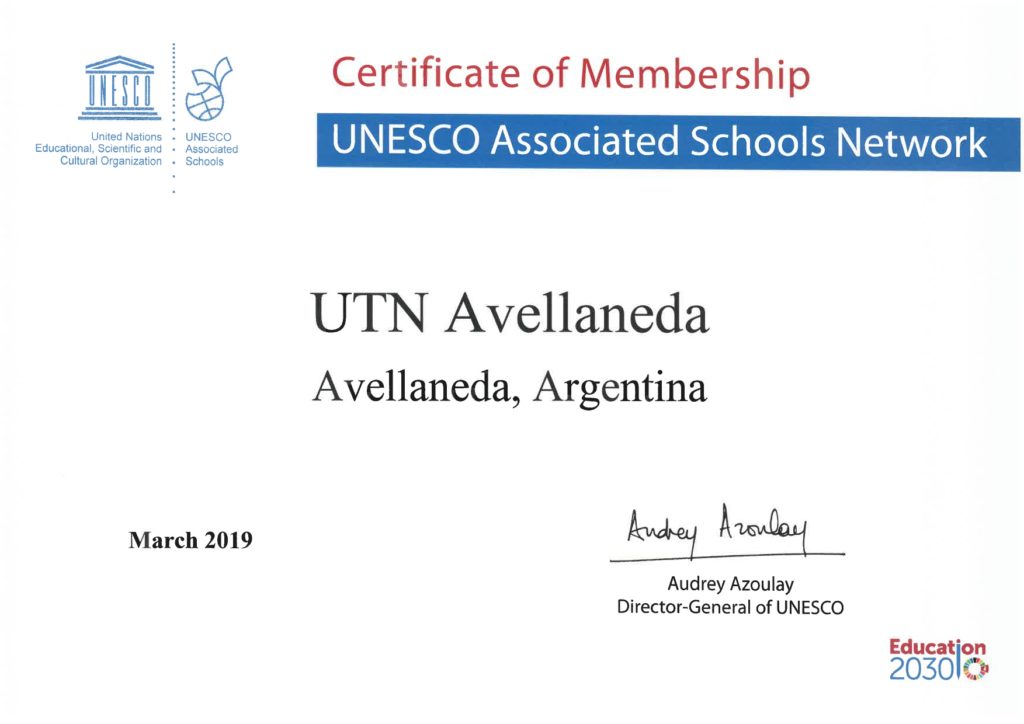 UNESCO

United Nations Educational, Scientific and Cultural Organization

UNESCO Associated Schools

Certificate of Membership

UNESCO Associated Schools Network

UTN Avellaneda

Avellaneda, Argentina

March 2019

Audrey Azoulay

Audrey Azoulay
Director-General of UNESCO

Education 2030